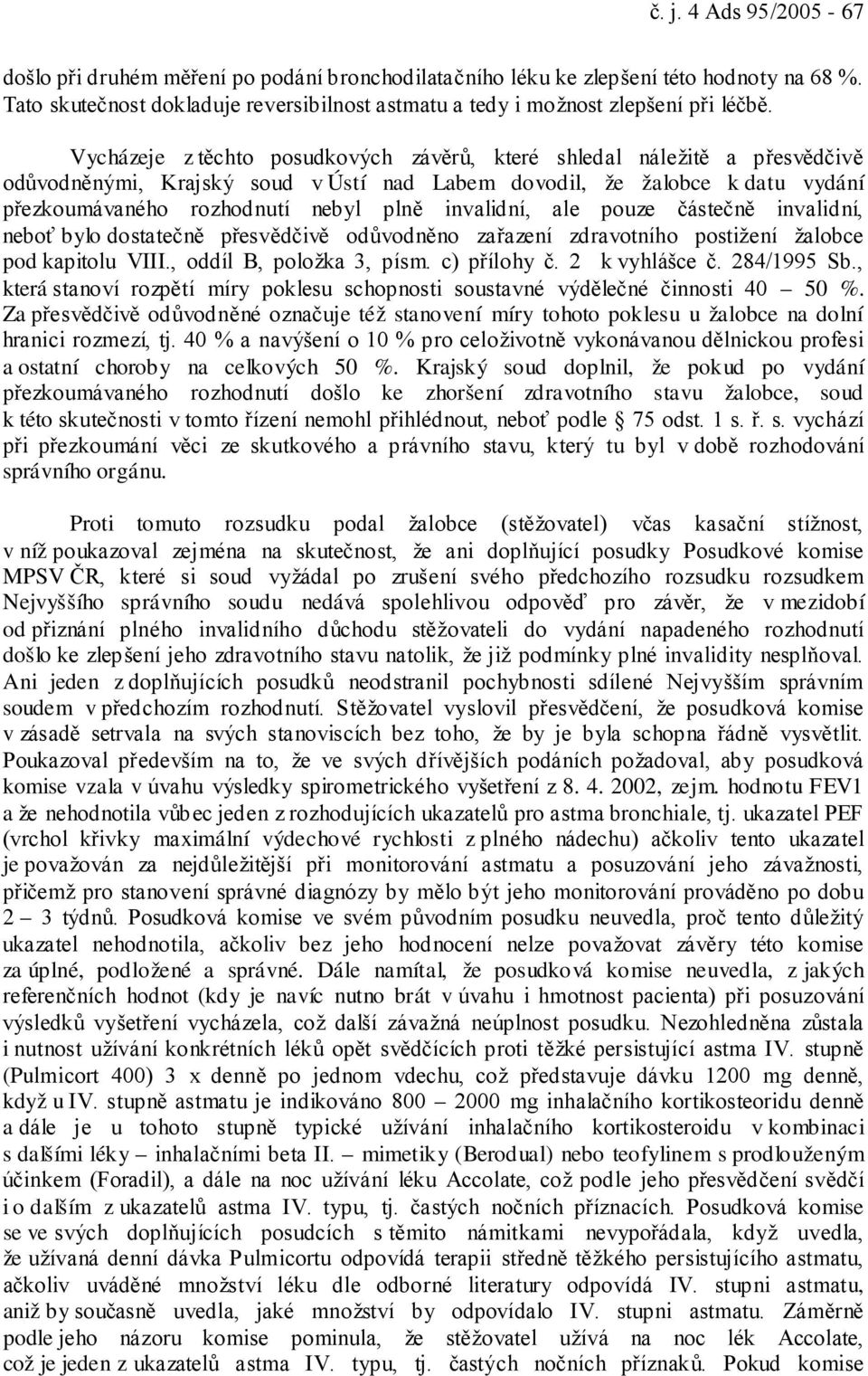 č. j. 4 Ads 95/2005 - 67

došlo při druhém měření po podání bronchodilatačního léku ke zlepšení této hodnoty na 68 %. Tato skutečnost dokladuje reversibilnost astmatu a tedy i možnost zlepšení při léčbě.

Vycházeje z těchto posudkových závěrů, které shledal náležitě a přesvědčivě odůvodněnými, Krajský soud v Ústí nad Labem dovodil, že žalobce k datu vydání přezkoumávaného rozhodnutí nebyl plně invalidní, ale pouze částečně invalidní, neboť bylo dostatečně přesvědčivě odůvodněno zařazení zdravotního postižení žalobce pod kapitolu VIII., oddíl B, položka 3, písm. c) přílohy č. 2 k vyhlášce č. 284/1995 Sb., která stanoví rozpětí míry poklesu schopnosti soustavné výdělečné činnosti 40 – 50 %. Za přesvědčivě odůvodněné označuje též stanovení míry tohoto poklesu u žalobce na dolní hranici rozmezí, tj. 40 % a navýšení o 10 % pro celoživotně vykonávanou dělnickou profesi a ostatní choroby na celkových 50 %. Krajský soud doplnil, že pokud po vydání přezkoumávaného rozhodnutí došlo ke zhoršení zdravotního stavu žalobce, soud k této skutečnosti v tomto řízení nemohl přihlédnout, neboť podle § 75 odst. 1 s. ř. s. vychází při přezkoumání věci ze skutkového a právního stavu, který tu byl v době rozhodování správního orgánu.

Proti tomuto rozsudku podal žalobce (stěžovatel) včas kasační stížnost, v níž poukazoval zejména na skutečnost, že ani doplňující posudky Posudkové komise MPSV ČR, které si soud vyžádal po zrušení svého předchozího rozsudku rozsudkem Nejvyššího správního soudu nedává spolehlivou odpověď pro závěr, že v mezidobí od přiznání plného invalidního důchodu stěžovateli do vydání napadeného rozhodnutí došlo ke zlepšení jeho zdravotního stavu natolik, že již podmínky plné invalidity nesplňoval. Ani jeden z doplňujících posudků neodstranil pochybnosti sdílené Nejvyšším správním soudem v předchozím rozhodnutí. Stěžovatel vyslovil přesvědčení, že posudková komise v zásadě setrvala na svých stanoviscích bez toho, že by je byla schopna řádně vysvětlit. Poukazoval především na to, že ve svých dřívějších podáních požadoval, aby posudková komise vzala v úvahu výsledky spirometrického vyšetření z 8. 4. 2002, zejm. hodnotu FEV1 a že nehodnotila vůbec jeden z rozhodujících ukazatelů pro astma bronchiale, tj. ukazatel PEF (vrchol křivky maximální výdechové rychlosti z plného nádechu) ačkoliv tento ukazatel je považován za nejdůležitější při monitorování astmatu a posuzování jeho závažnosti, přičemž pro stanovení správné diagnózy by mělo být jeho monitorování prováděno po dobu 2 – 3 týdnů. Posudková komise ve svém původním posudku neuvedla, proč tento důležitý ukazatel nehodnotila, ačkoliv bez jeho hodnocení nelze považovat závěry této komise za úplné, podložené a správné. Dále namítal, že posudková komise neuvedla, z jakých referenčních hodnot (kdy je navíc nutno brát v úvahu i hmotnost pacienta) při posuzování výsledků vyšetření vycházela, což další závažná neúplnost posudku. Nezohledněna zůstala i nutnost užívání konkrétních léků opět svědčících proti těžké persistující astma IV. stupně (Pulmicort 400) 3 x denně po jednom vdechu, což představuje dávku 1200 mg denně, když u IV. stupně astmatu je indikováno 800 – 2000 mg inhalačního kortikosteroidu denně a dále je u tohoto stupně typické užívání inhalačního kortikosteroidu v kombinaci s dalšími léky – inhalačními beta II. – mimetiky (Berodual) nebo teofylinem s prodlouženým účinkem (Foradil), a dále na noc užívání léku Accolate, což podle jeho přesvědčení svědčí i o dalším z ukazatelů astma IV. typu, tj. častých nočních příznacích. Posudková komise se ve svých doplňujících posudcích s těmito námitkami nevypořádala, když uvedla, že užívaná denní dávka Pulmicortu odpovídá terapii středně těžkého persistujícího astmatu, ačkoliv uváděné množství léku dle odborné literatury odpovídá IV. stupni astmatu, aniž by současně uvedla, jaké množství by odpovídalo IV. stupni astmatu. Záměrně podle jeho názoru komise pominula, že stěžovatel užívá na noc lék Accolate, což je jeden z ukazatelů astma IV. typu, tj. častých nočních příznaků. Pokud komise